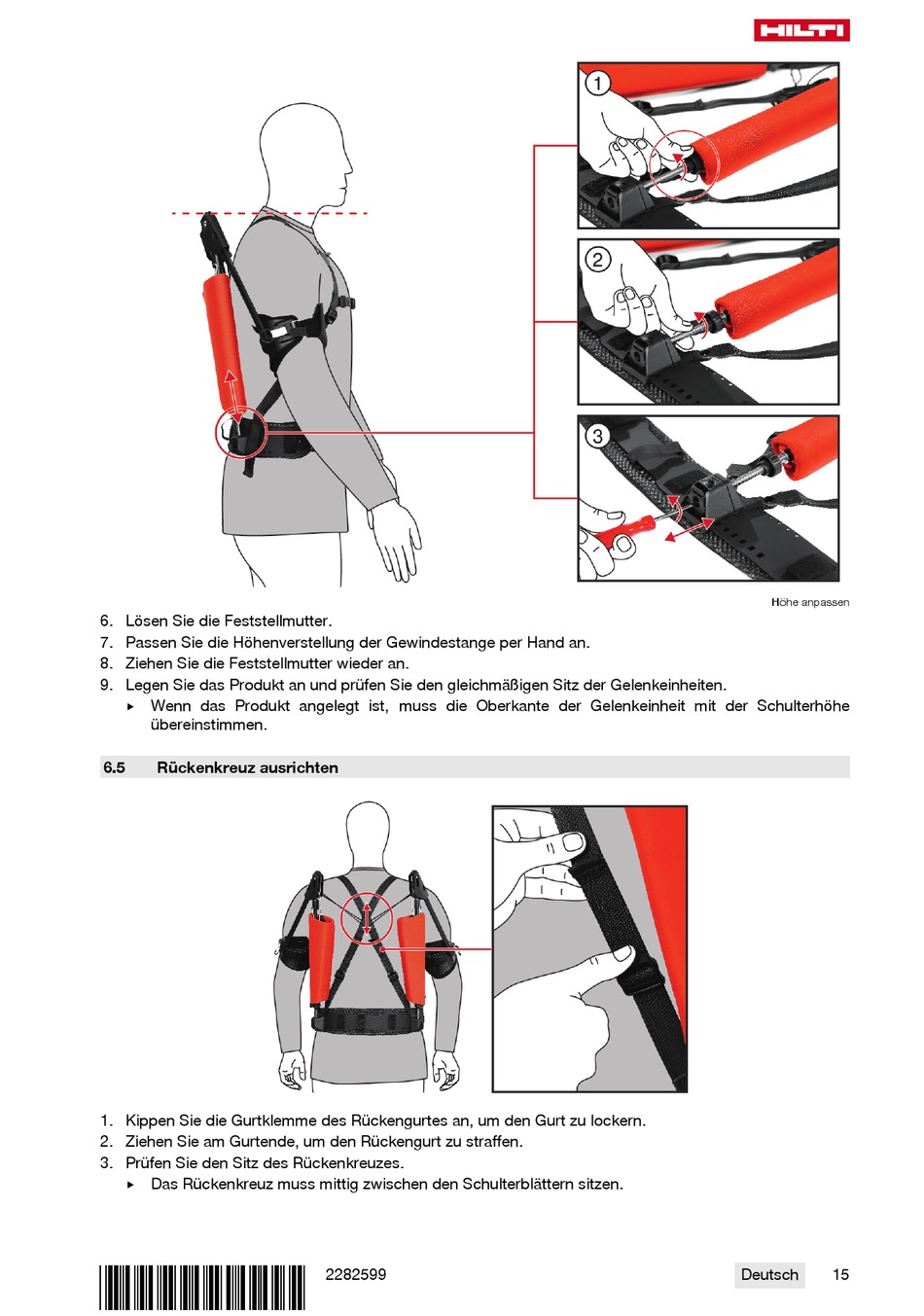 HILTI

1

2

3

Höhe anpassen

6. Lösen Sie die Feststellmutter.
7. Passen Sie die Höhenverstellung der Gewindestange per Hand an.
8. Ziehen Sie die Feststellmutter wieder an.
9. Legen Sie das Produkt an und prüfen Sie den gleichmäßigen Sitz der Gelenkeinheiten.
▸ Wenn das Produkt angelegt ist, muss die Oberkante der Gelenkeinheit mit der Schulterhöhe übereinstimmen.

6.5 Rückenkreuz ausrichten

1. Kippen Sie die Gurtklemme des Rückengurtes an, um den Gurt zu lockern.
2. Ziehen Sie am Gurtende, um den Rückengurt zu straffen.
3. Prüfen Sie den Sitz des Rückenkreuzes.
▸ Das Rückenkreuz muss mittig zwischen den Schulterblättern sitzen.

2282599

Deutsch 15